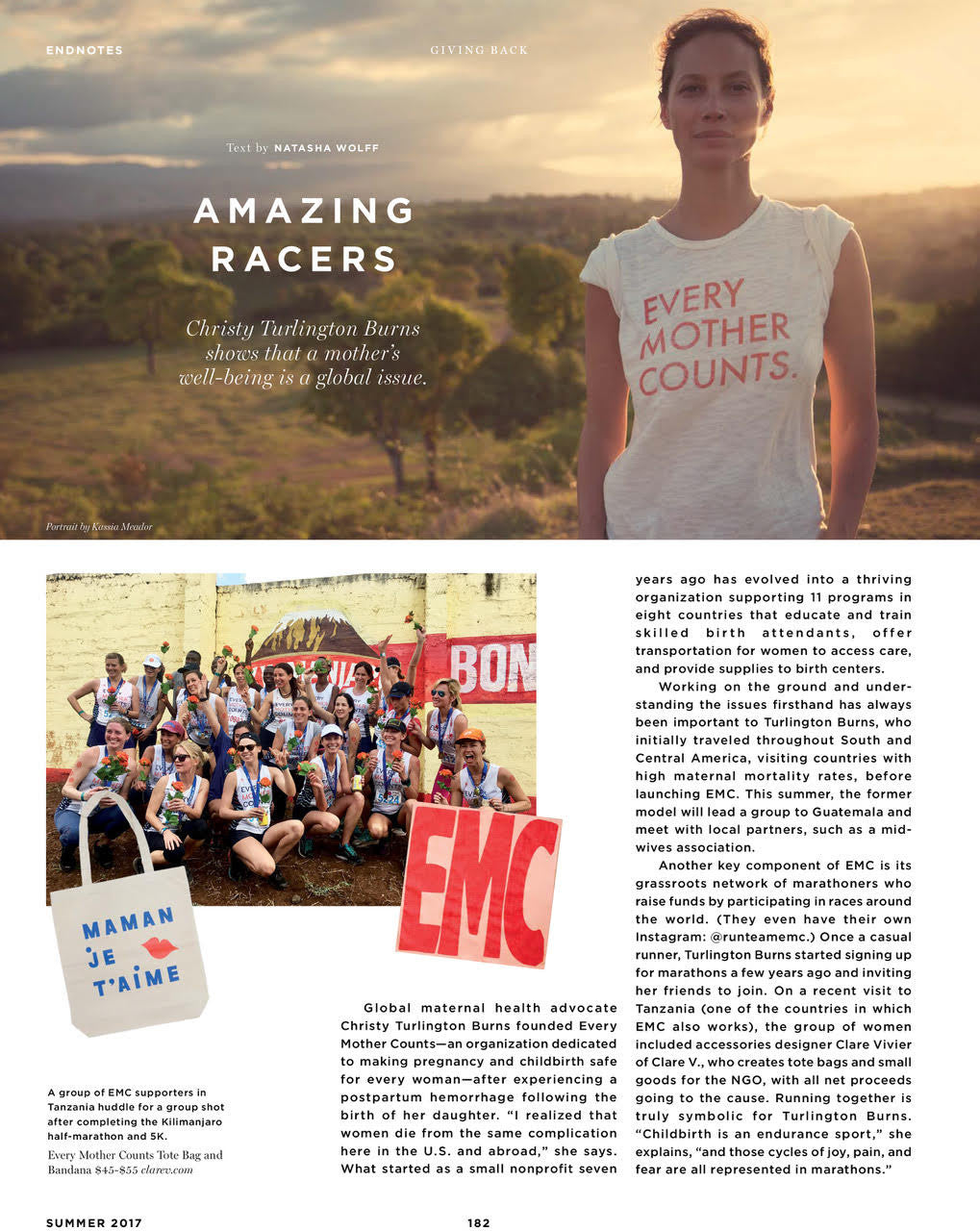 ENDNOTES

GIVING BACK

Text by NATASHA WOLFF

AMAZING RACERS

Christy Turlington Burns shows that a mother's well-being is a global issue.

EVERY MOTHER COUNTS.

Portrait by Kassia Meador

BON

EMC

MAMAN JE T'AIME

A group of EMC supporters in Tanzania huddle for a group shot after completing the Kilimanjaro half-marathon and 5K.

Every Mother Counts Tote Bag and Bandana $45-$55 clarev.com

Global maternal health advocate Christy Turlington Burns founded Every Mother Counts—an organization dedicated to making pregnancy and childbirth safe for every woman—after experiencing a postpartum hemorrhage following the birth of her daughter. "I realized that women die from the same complication here in the U.S. and abroad," she says. What started as a small nonprofit seven years ago has evolved into a thriving organization supporting 11 programs in eight countries that educate and train skilled birth attendants, offer transportation for women to access care, and provide supplies to birth centers.

Working on the ground and understanding the issues firsthand has always been important to Turlington Burns, who initially traveled throughout South and Central America, visiting countries with high maternal mortality rates, before launching EMC. This summer, the former model will lead a group to Guatemala and meet with local partners, such as a midwives association.

Another key component of EMC is its grassroots network of marathoners who raise funds by participating in races around the world. (They even have their own Instagram: @runteamemc.) Once a casual runner, Turlington Burns started signing up for marathons a few years ago and inviting her friends to join. On a recent visit to Tanzania (one of the countries in which EMC also works), the group of women included accessories designer Clare Vivier of Clare V., who creates tote bags and small goods for the NGO, with all net proceeds going to the cause. Running together is truly symbolic for Turlington Burns. "Childbirth is an endurance sport," she explains, "and those cycles of joy, pain, and fear are all represented in marathons."

SUMMER 2017

182